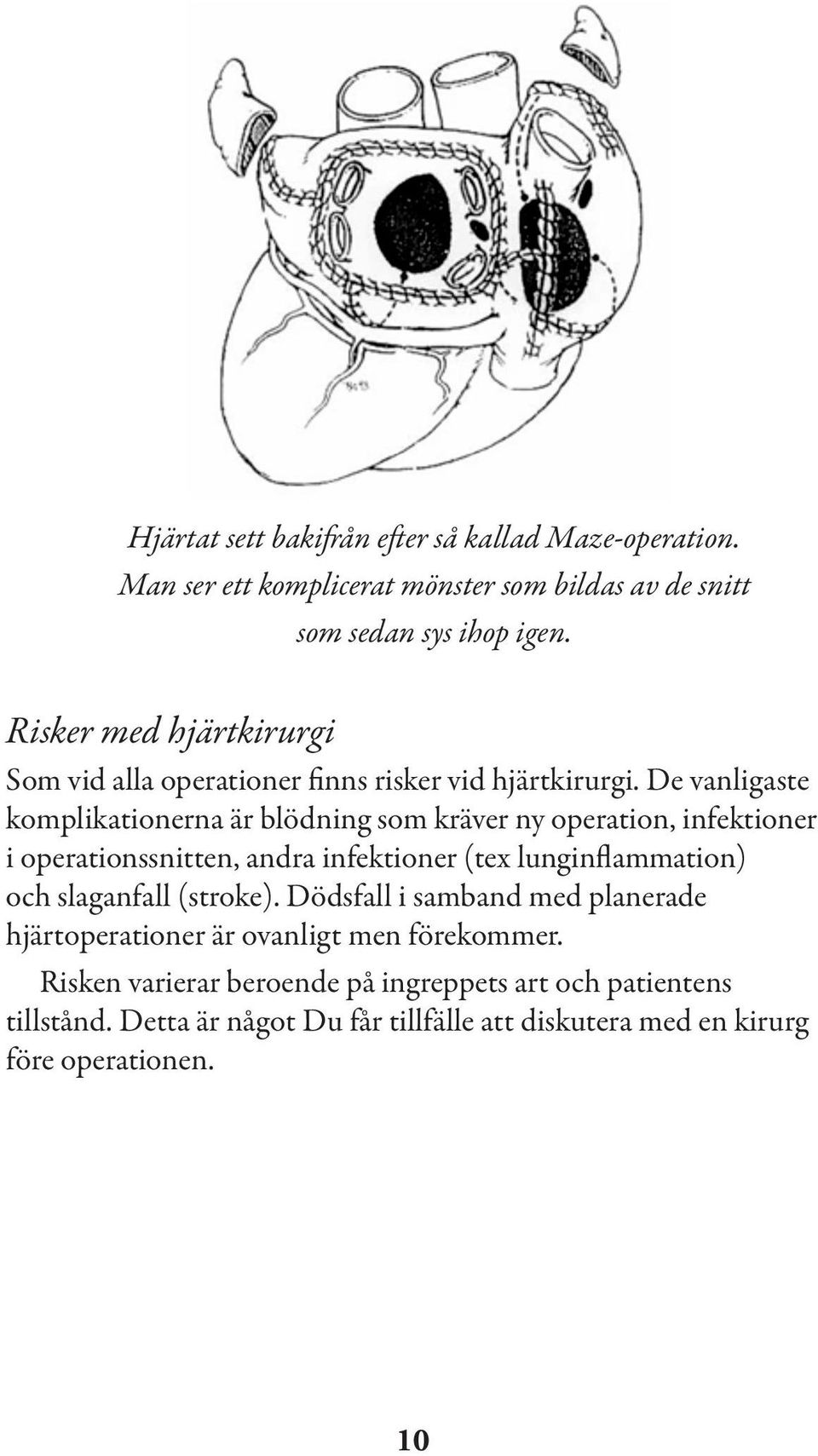 Hjärtat sett bakifrån efter så kallad Maze-operation. Man ser ett komplicerat mönster som bildas av de snitt som sedan sys ihop igen.

Risker med hjärtkirurgi

Som vid alla operationer finns risker vid hjärtkirurgi. De vanligaste komplikationerna är blödning som kräver ny operation, infektioner i operationssnitten, andra infektioner (tex lunginflammation) och slaganfall (stroke). Dödsfall i samband med planerade hjärtoperationer är ovanligt men förekommer.

Risken varierar beroende på ingreppets art och patientens tillstånd. Detta är något Du får tillfälle att diskutera med en kirurg före operationen.

10